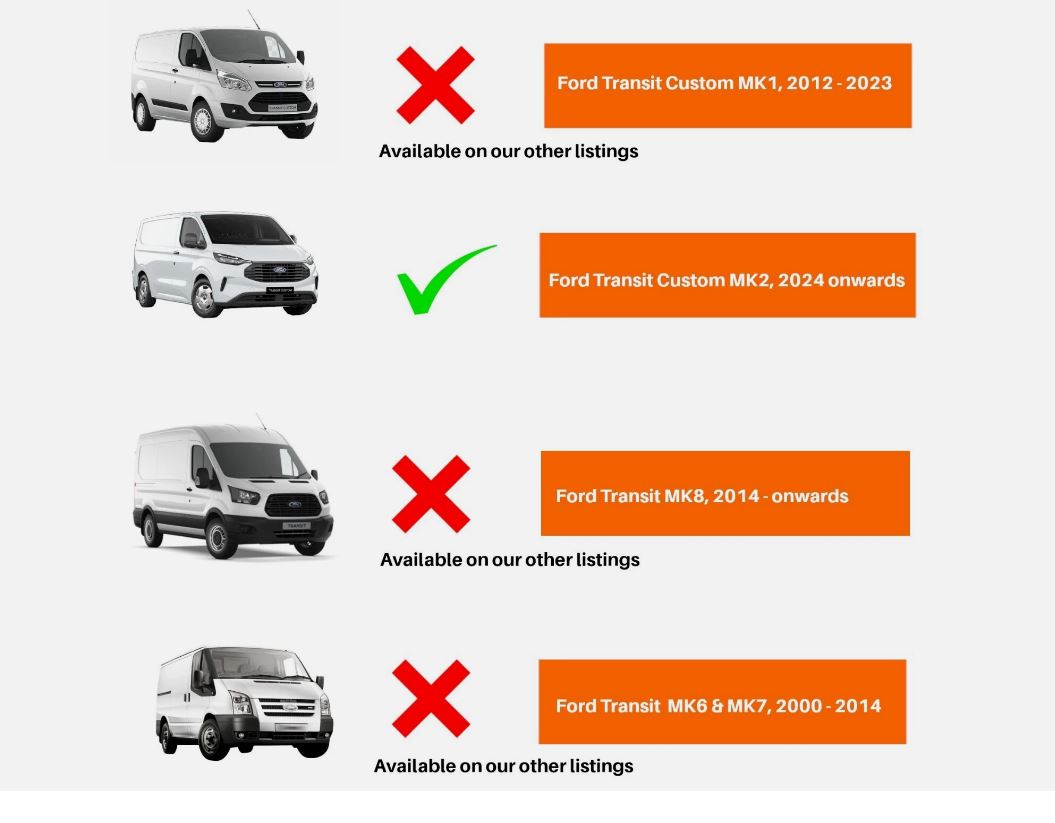 Ford Transit Custom MK1, 2012 - 2023

Available on our other listings

Ford Transit Custom MK2, 2024 onwards

Ford Transit MK8, 2014 - onwards

Available on our other listings

Ford Transit MK6 & MK7, 2000 - 2014

Available on our other listings